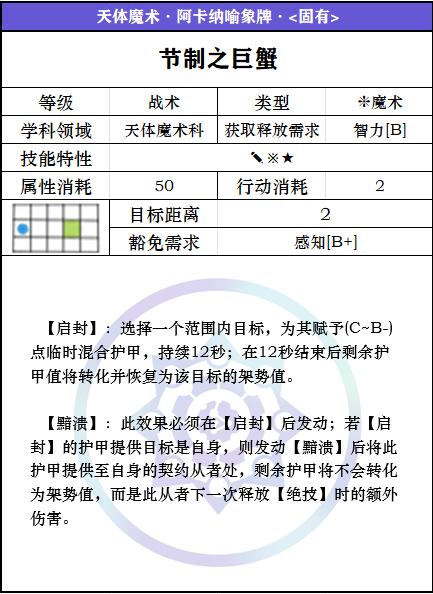 天体魔术 · 阿卡纳喻象牌 · <固有>

节制之巨蟹

| 等级 | 战术 | 类型 | ✻魔术 |
|---|---|---|---|
| 学科领域 | 天体魔术科 | 获取释放需求 | 智力[B] |
| 技能特性 | ✎※★ | | |
| 属性消耗 | 50 | 行动消耗 | 2 |
| | 目标距离 | 2 | |
| | 豁免需求 | 感知[B+] | |

【启封】：选择一个范围内目标，为其赋予(C~B-)点临时混合护甲，持续12秒；在12秒结束后剩余护甲值将转化并恢复为该目标的架势值。

【黯溃】：此效果必须在【启封】后发动；若【启封】的护甲提供目标是自身，则发动【黯溃】后将此护甲提供至自身的契约从者处，剩余护甲将不会转化为架势值，而是此从者下一次释放【绝技】时的额外伤害。